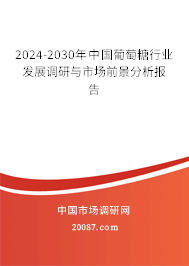 2024-2030年中国葡萄糖行业发展调研与市场前景分析报告

中国市场调研网

20087.com